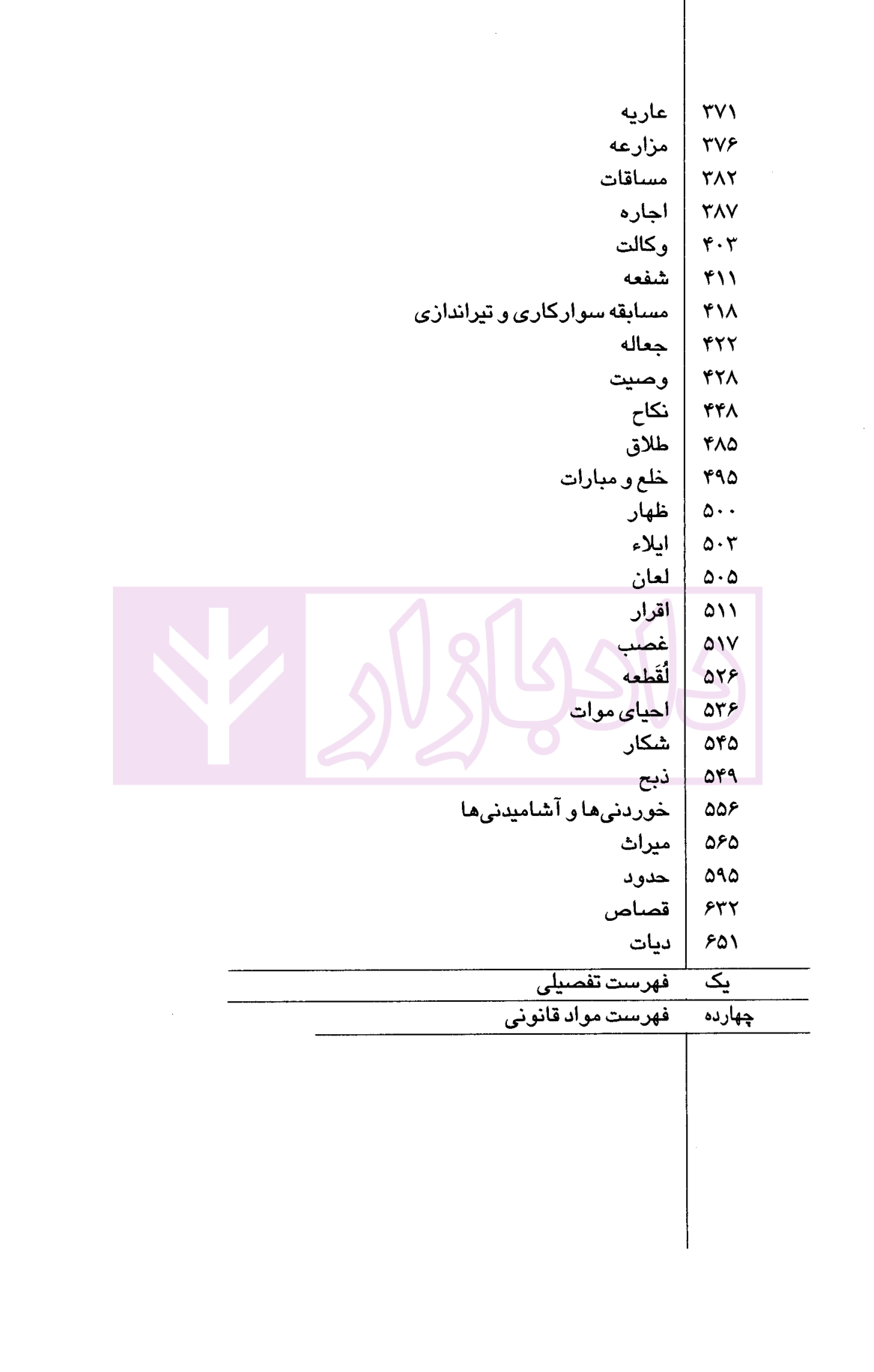 ۳۷۱ عاریه
۳۷۶ مزارعه
۳۸۲ مساقات
۳۸۷ اجاره
۴۰۳ وکالت
۴۱۱ شفعه
۴۱۸ مسابقه سوارکاری و تیراندازی
۴۲۲ جعاله
۴۲۸ وصیت
۴۴۸ نکاح
۴۸۵ طلاق
۴۹۵ خلع و مبارات
۵۰۰ ظهار
۵۰۳ ایلاء
۵۰۵ لعان
۵۱۱ اقرار
۵۱۷ غصب
۵۲۶ لُقَطعه
۵۳۶ احیای موات
۵۴۵ شکار
۵۴۹ ذبح
۵۵۶ خوردنی‌ها و آشامیدنی‌ها
۵۶۵ میراث
۵۹۵ حدود
۶۳۲ قصاص
۶۵۱ دیات

یک فهرست تفصیلی

چهارده فهرست مواد قانونی

دادبازار